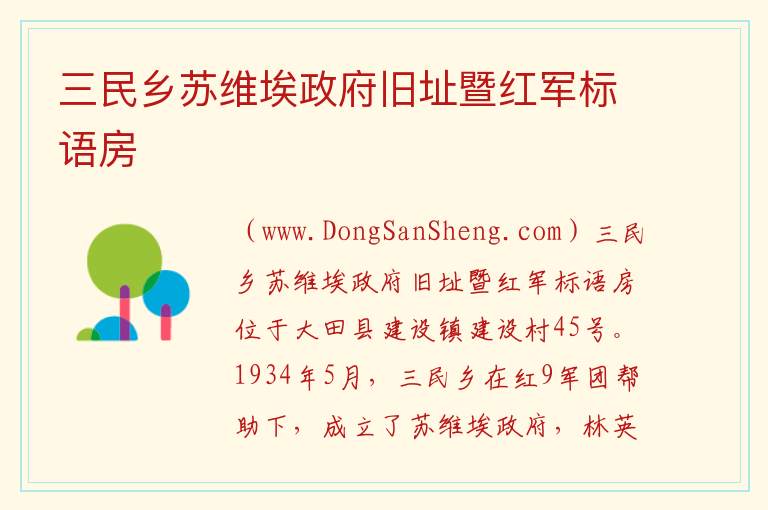 三民乡苏维埃政府旧址暨红军标语房

（www.DongSanSheng.com）三民乡苏维埃政府旧址暨红军标语房位于大田县建设镇建设村45号。1934年5月，三民乡在红9军团帮助下，成立了苏维埃政府，林英